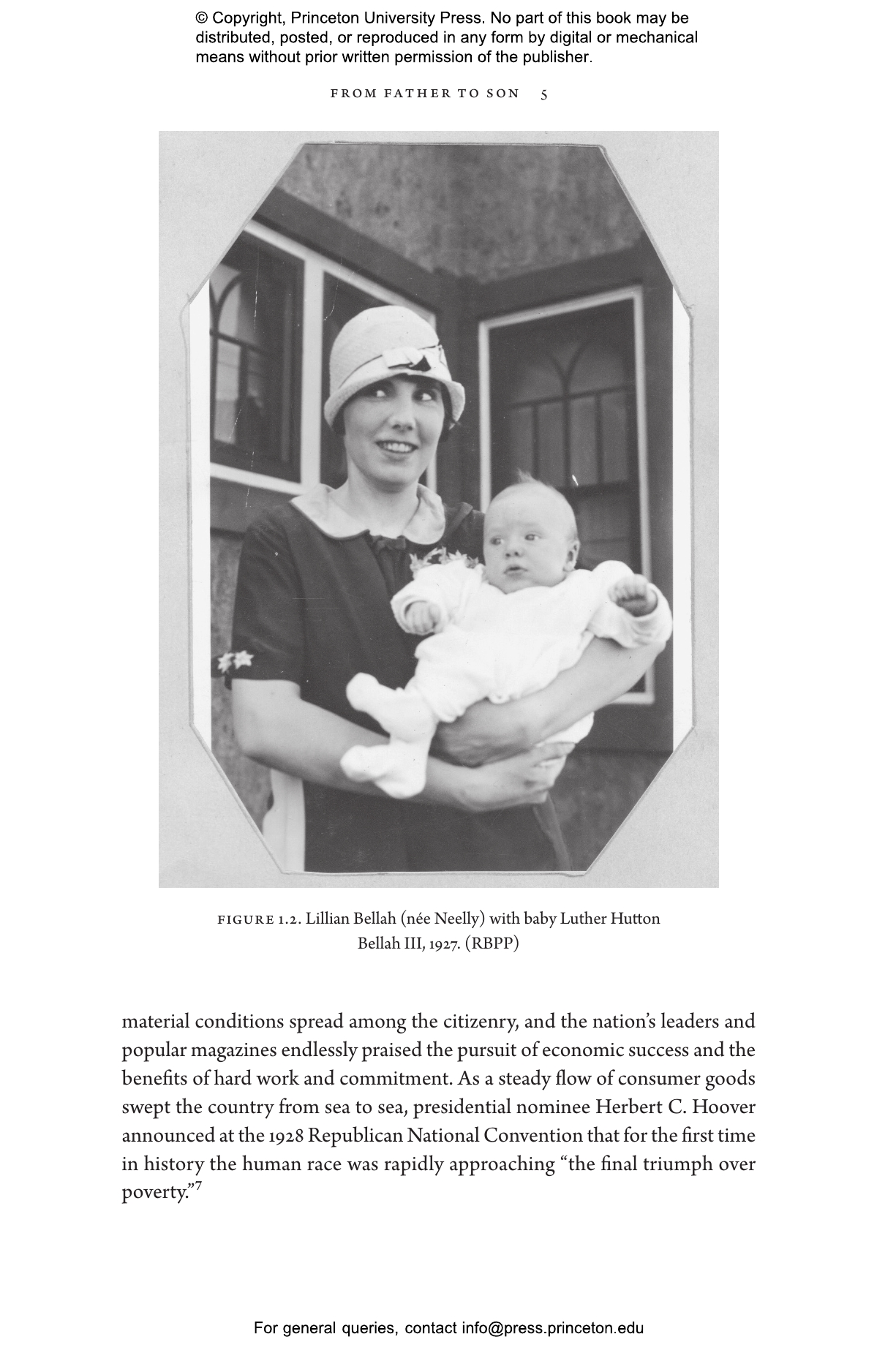 © Copyright, Princeton University Press. No part of this book may be distributed, posted, or reproduced in any form by digital or mechanical means without prior written permission of the publisher.

FROM FATHER TO SON 5

FIGURE 1.2. Lillian Bellah (née Neelly) with baby Luther Hutton Bellah III, 1927. (RBPP)

material conditions spread among the citizenry, and the nation's leaders and popular magazines endlessly praised the pursuit of economic success and the benefits of hard work and commitment. As a steady flow of consumer goods swept the country from sea to sea, presidential nominee Herbert C. Hoover announced at the 1928 Republican National Convention that for the first time in history the human race was rapidly approaching "the final triumph over poverty."$^7$

For general queries, contact info@press.princeton.edu